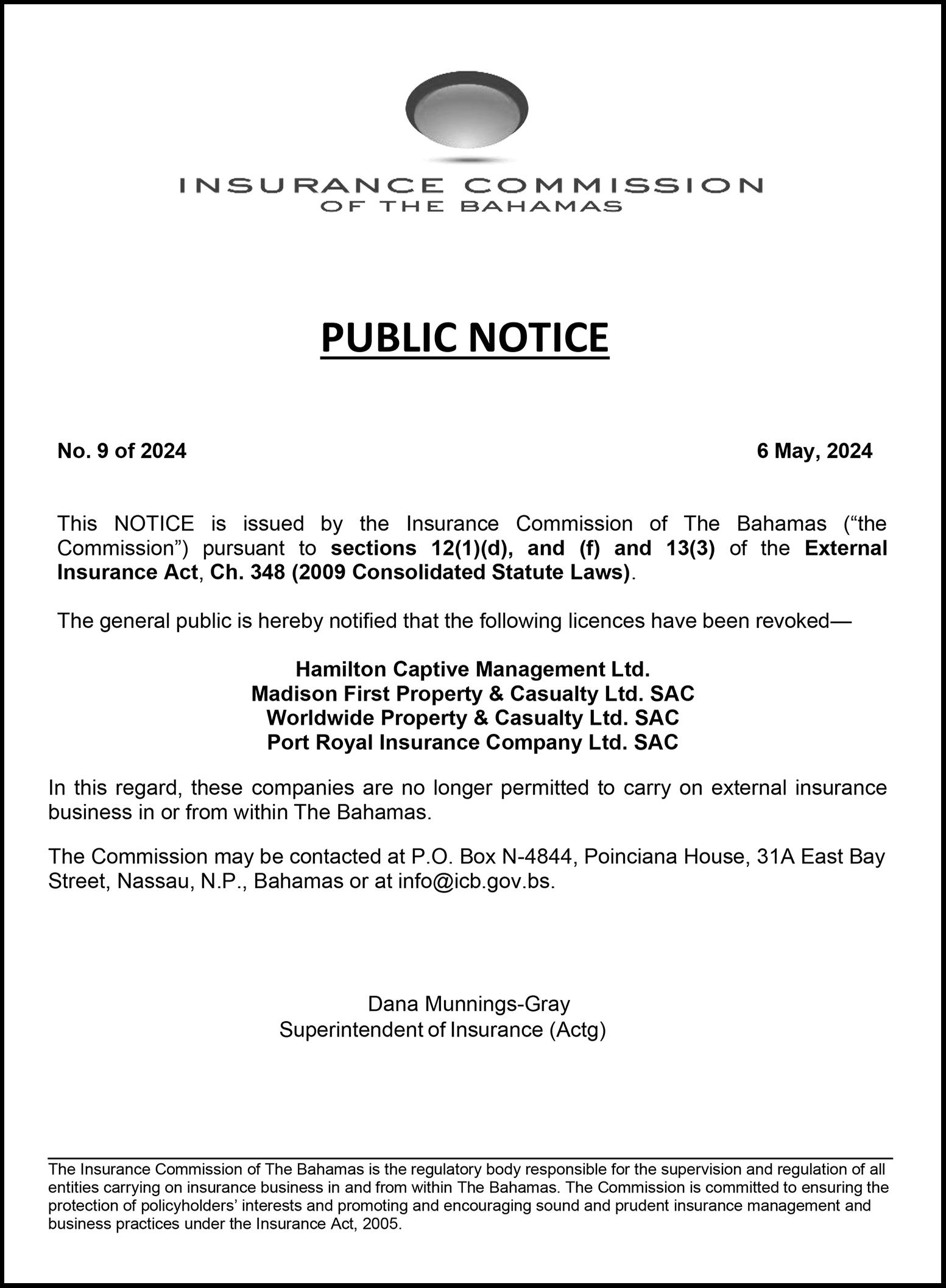 INSURANCE COMMISSION
OF THE BAHAMAS

PUBLIC NOTICE

No. 9 of 2024

6 May, 2024

This NOTICE is issued by the Insurance Commission of The Bahamas (“the Commission”) pursuant to sections 12(1)(d), and (f) and 13(3) of the External Insurance Act, Ch. 348 (2009 Consolidated Statute Laws).

The general public is hereby notified that the following licences have been revoked—

Hamilton Captive Management Ltd.
Madison First Property & Casualty Ltd. SAC
Worldwide Property & Casualty Ltd. SAC
Port Royal Insurance Company Ltd. SAC

In this regard, these companies are no longer permitted to carry on external insurance business in or from within The Bahamas.

The Commission may be contacted at P.O. Box N-4844, Poinciana House, 31A East Bay Street, Nassau, N.P., Bahamas or at info@icb.gov.bs.

Dana Munnings-Gray
Superintendent of Insurance (Actg)

The Insurance Commission of The Bahamas is the regulatory body responsible for the supervision and regulation of all entities carrying on insurance business in and from within The Bahamas. The Commission is committed to ensuring the protection of policyholders’ interests and promoting and encouraging sound and prudent insurance management and business practices under the Insurance Act, 2005.